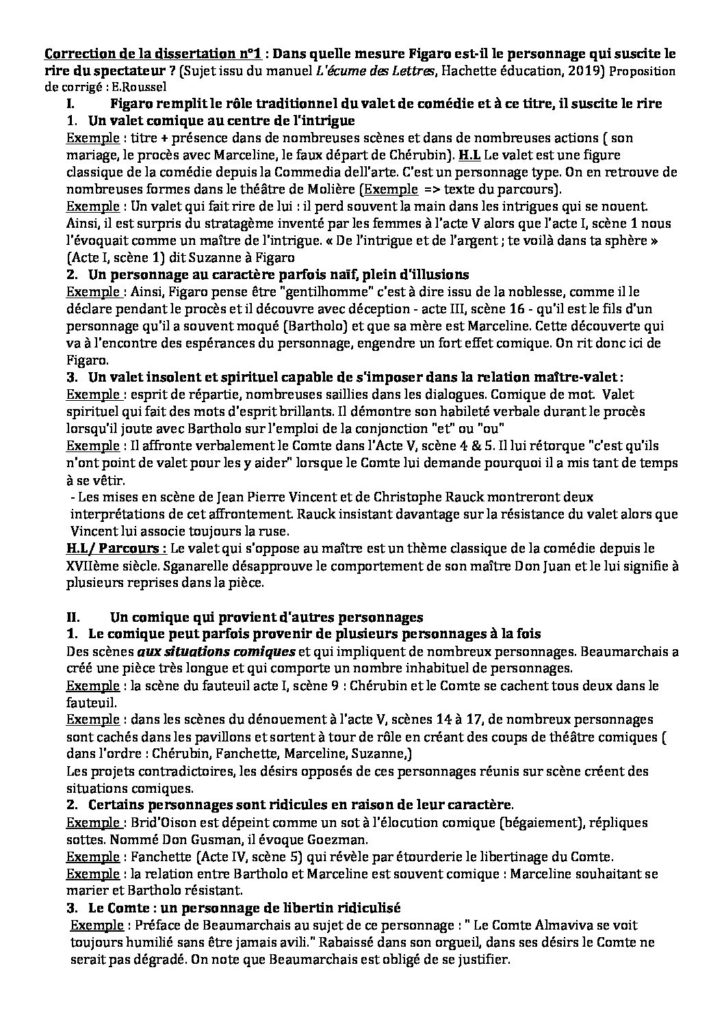 Correction de la dissertation n°1 : Dans quelle mesure Figaro est-il le personnage qui suscite le rire du spectateur ? (Sujet issu du manuel L'écume des Lettres, Hachette éducation, 2019) Proposition de corrigé : E.Roussel

I. Figaro remplit le rôle traditionnel du valet de comédie et à ce titre, il suscite le rire

1. Un valet comique au centre de l'intrigue

Exemple : titre + présence dans de nombreuses scènes et dans de nombreuses actions ( son mariage, le procès avec Marceline, le faux départ de Chérubin). H.L Le valet est une figure classique de la comédie depuis la Commedia dell'arte. C'est un personnage type. On en retrouve de nombreuses formes dans le théâtre de Molière (Exemple => texte du parcours).

Exemple : Un valet qui fait rire de lui : il perd souvent la main dans les intrigues qui se nouent. Ainsi, il est surpris du stratagème inventé par les femmes à l'acte V alors que l'acte I, scène 1 nous l'évoquait comme un maître de l'intrigue. « De l'intrigue et de l'argent ; te voilà dans ta sphère » (Acte I, scène 1) dit Suzanne à Figaro

2. Un personnage au caractère parfois naïf, plein d'illusions

Exemple : Ainsi, Figaro pense être "gentilhomme" c'est à dire issu de la noblesse, comme il le déclare pendant le procès et il découvre avec déception - acte III, scène 16 - qu'il est le fils d'un personnage qu'il a souvent moqué (Bartholo) et que sa mère est Marceline. Cette découverte qui va à l'encontre des espérances du personnage, engendre un fort effet comique. On rit donc ici de Figaro.

3. Un valet insolent et spirituel capable de s'imposer dans la relation maître-valet :

Exemple : esprit de répartie, nombreuses saillies dans les dialogues. Comique de mot. Valet spirituel qui fait des mots d'esprit brillants. Il démontre son habileté verbale durant le procès lorsqu'il joute avec Bartholo sur l'emploi de la conjonction "et" ou "ou"

Exemple : Il affronte verbalement le Comte dans l'Acte V, scène 4 & 5. Il lui rétorque "c'est qu'ils n'ont point de valet pour les y aider" lorsque le Comte lui demande pourquoi il a mis tant de temps à se vêtir.

- Les mises en scène de Jean Pierre Vincent et de Christophe Rauck montreront deux interprétations de cet affrontement. Rauck insistant davantage sur la résistance du valet alors que Vincent lui associe toujours la ruse.

H.L/ Parcours : Le valet qui s'oppose au maître est un thème classique de la comédie depuis le XVIIème siècle. Sganarelle désapprouve le comportement de son maître Don Juan et le lui signifie à plusieurs reprises dans la pièce.

II. Un comique qui provient d'autres personnages

1. Le comique peut parfois provenir de plusieurs personnages à la fois

Des scènes aux situations comiques et qui impliquent de nombreux personnages. Beaumarchais a créé une pièce très longue et qui comporte un nombre inhabituel de personnages.

Exemple : la scène du fauteuil acte I, scène 9 : Chérubin et le Comte se cachent tous deux dans le fauteuil.

Exemple : dans les scènes du dénouement à l'acte V, scènes 14 à 17, de nombreux personnages sont cachés dans les pavillons et sortent à tour de rôle en créant des coups de théâtre comiques ( dans l'ordre : Chérubin, Fanchette, Marceline, Suzanne,)

Les projets contradictoires, les désirs opposés de ces personnages réunis sur scène créent des situations comiques.

2. Certains personnages sont ridicules en raison de leur caractère.

Exemple : Brid'Oison est dépeint comme un sot à l'élocution comique (bégaiement), répliques sottes. Nommé Don Gusman, il évoque Goezman.

Exemple : Fanchette (Acte IV, scène 5) qui révèle par étourderie le libertinage du Comte.

Exemple : la relation entre Bartholo et Marceline est souvent comique : Marceline souhaitant se marier et Bartholo résistant.

3. Le Comte : un personnage de libertin ridiculisé

Exemple : Préface de Beaumarchais au sujet de ce personnage : " Le Comte Almaviva se voit toujours humilié sans être jamais avili." Rabaissé dans son orgueil, dans ses désirs le Comte ne serait pas dégradé. On note que Beaumarchais est obligé de se justifier.